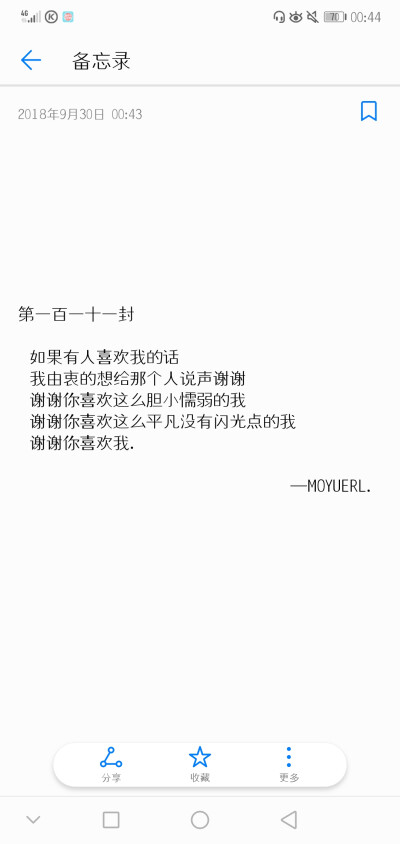 4G 70 00:44

备忘录

2018年9月30日 00:43

第一百一十一封

如果有人喜欢我的话
我由衷的想给那个人说声谢谢
谢谢你喜欢这么胆小懦弱的我
谢谢你喜欢这么平凡没有闪光点的我
谢谢你喜欢我.

—MOYUERL.

分享 收藏 更多